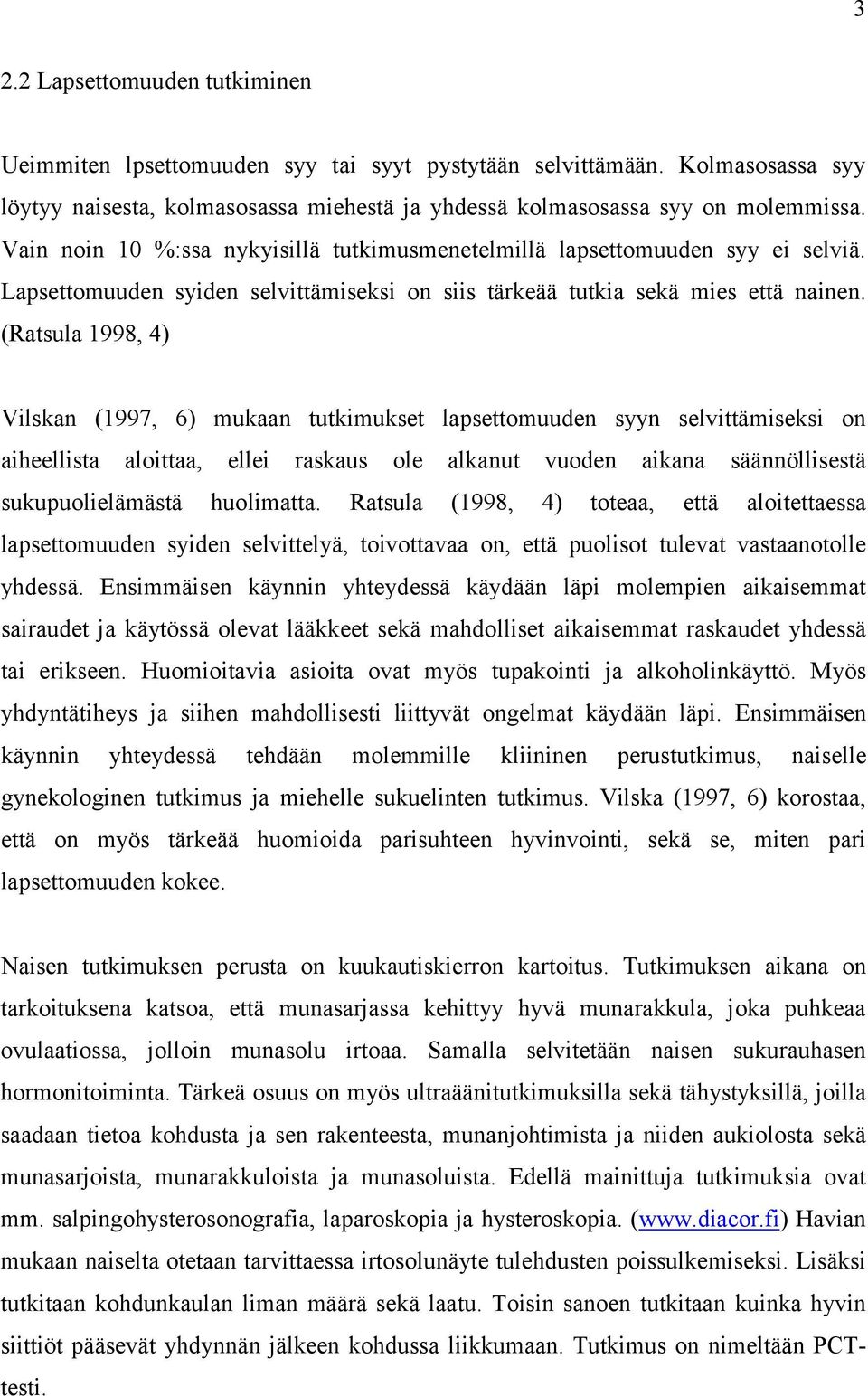 3

2.2 Lapsettomuuden tutkiminen

Ueimmiten lpsettomuuden syy tai syyt pystytään selvittämään. Kolmasosassa syy löytyy naisesta, kolmasosassa miehestä ja yhdessä kolmasosassa syy on molemmissa. Vain noin 10 %:ssa nykyisillä tutkimusmenetelmillä lapsettomuuden syy ei selviä. Lapsettomuuden syiden selvittämiseksi on siis tärkeää tutkia sekä mies että nainen. (Ratsula 1998, 4)

Vilskan (1997, 6) mukaan tutkimukset lapsettomuuden syyn selvittämiseksi on aiheellista aloittaa, ellei raskaus ole alkanut vuoden aikana säännöllisestä sukupuolielämästä huolimatta. Ratsula (1998, 4) toteaa, että aloitettaessa lapsettomuuden syiden selvittelyä, toivottavaa on, että puolisot tulevat vastaanotolle yhdessä. Ensimmäisen käynnin yhteydessä käydään läpi molempien aikaisemmat sairaudet ja käytössä olevat lääkkeet sekä mahdolliset aikaisemmat raskaudet yhdessä tai erikseen. Huomioitavia asioita ovat myös tupakointi ja alkoholinkäyttö. Myös yhdyntätiheys ja siihen mahdollisesti liittyvät ongelmat käydään läpi. Ensimmäisen käynnin yhteydessä tehdään molemmille kliininen perustutkimus, naiselle gynekologinen tutkimus ja miehelle sukuelinten tutkimus. Vilska (1997, 6) korostaa, että on myös tärkeää huomioida parisuhteen hyvinvointi, sekä se, miten pari lapsettomuuden kokee.

Naisen tutkimuksen perusta on kuukautiskierron kartoitus. Tutkimuksen aikana on tarkoituksena katsoa, että munasarjassa kehittyy hyvä munarakkula, joka puhkeaa ovulaatiossa, jolloin munasolu irtoaa. Samalla selvitetään naisen sukurauhasen hormonitoiminta. Tärkeä osuus on myös ultraäänitutkimuksilla sekä tähystyksillä, joilla saadaan tietoa kohdusta ja sen rakenteesta, munanjohtimista ja niiden aukiolosta sekä munasarjoista, munarakkuloista ja munasoluista. Edellä mainittuja tutkimuksia ovat mm. salpingohysterosonografia, laparoskopia ja hysteroskopia. (www.diacor.fi) Havian mukaan naiselta otetaan tarvittaessa irtosolunäyte tulehdusten poissulkemiseksi. Lisäksi tutkitaan kohdunkaulan liman määrä sekä laatu. Toisin sanoen tutkitaan kuinka hyvin siittiöt pääsevät yhdynnän jälkeen kohdussa liikkumaan. Tutkimus on nimeltään PCT-testi.